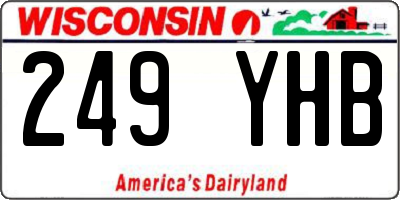 WISCONSIN

249 YHB

America's Dairyland